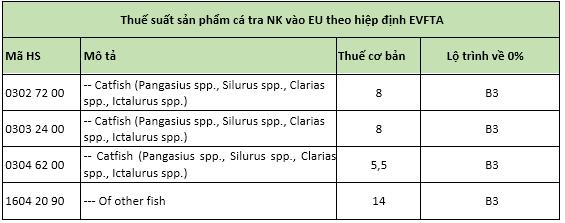 Thuế suất sản phẩm cá tra NK vào EU theo hiệp định EVFTA

| Mã HS | Mô tả | Thuế cơ bản | Lộ trình về 0% |
|---|---|---|---|
| 0302 72 00 | -- Catfish (Pangasius spp., Silurus spp., Clarias spp., Ictalurus spp.) | 8 | B3 |
| 0303 24 00 | -- Catfish (Pangasius spp., Silurus spp., Clarias spp., Ictalurus spp.) | 8 | B3 |
| 0304 62 00 | -- Catfish (Pangasius spp., Silurus spp., Clarias spp., Ictalurus spp.) | 5,5 | B3 |
| 1604 20 90 | --- Of other fish | 14 | B3 |